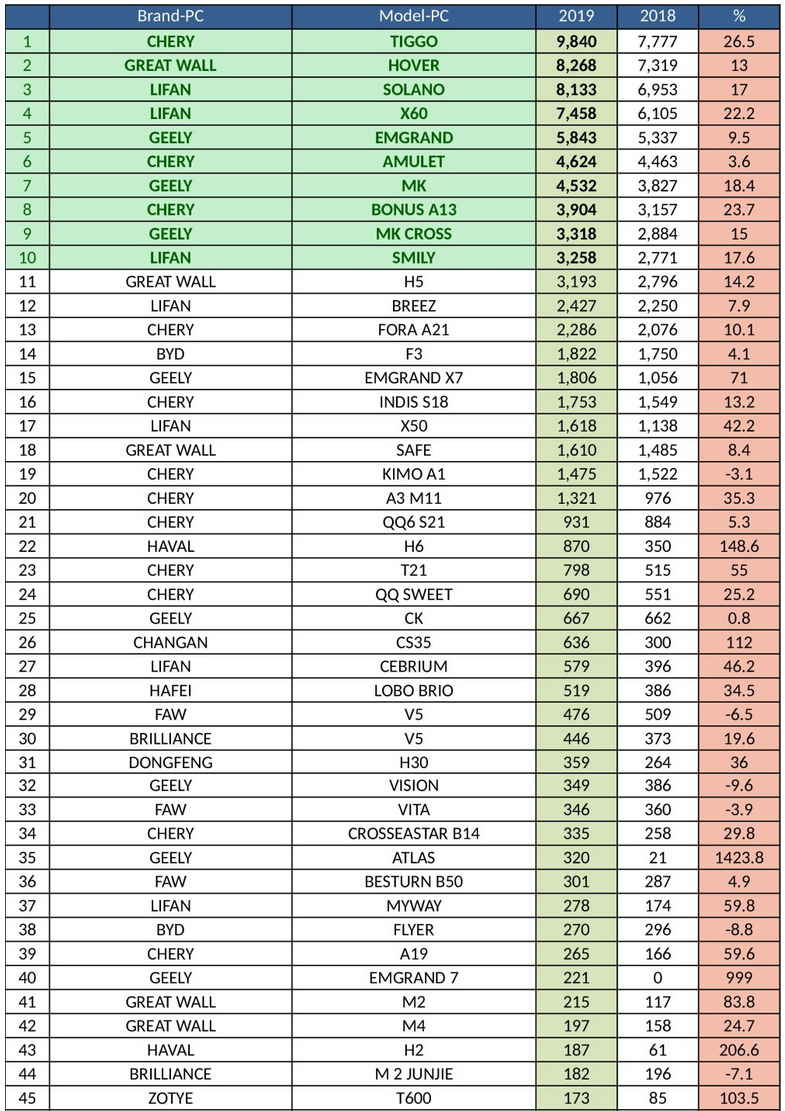 |  | Brand-PC | Model-PC | 2019 | 2018 | % |
|---|---|---|---|---|---|
| 1 | CHERY | TIGGO | 9,840 | 7,777 | 26.5 |
| 2 | GREAT WALL | HOVER | 8,268 | 7,319 | 13 |
| 3 | LIFAN | SOLANO | 8,133 | 6,953 | 17 |
| 4 | LIFAN | X60 | 7,458 | 6,105 | 22.2 |
| 5 | GEELY | EMGRAND | 5,843 | 5,337 | 9.5 |
| 6 | CHERY | AMULET | 4,624 | 4,463 | 3.6 |
| 7 | GEELY | MK | 4,532 | 3,827 | 18.4 |
| 8 | CHERY | BONUS A13 | 3,904 | 3,157 | 23.7 |
| 9 | GEELY | MK CROSS | 3,318 | 2,884 | 15 |
| 10 | LIFAN | SMILY | 3,258 | 2,771 | 17.6 |
| 11 | GREAT WALL | H5 | 3,193 | 2,796 | 14.2 |
| 12 | LIFAN | BREEZ | 2,427 | 2,250 | 7.9 |
| 13 | CHERY | FORA A21 | 2,286 | 2,076 | 10.1 |
| 14 | BYD | F3 | 1,822 | 1,750 | 4.1 |
| 15 | GEELY | EMGRAND X7 | 1,806 | 1,056 | 71 |
| 16 | CHERY | INDIS S18 | 1,753 | 1,549 | 13.2 |
| 17 | LIFAN | X50 | 1,618 | 1,138 | 42.2 |
| 18 | GREAT WALL | SAFE | 1,610 | 1,485 | 8.4 |
| 19 | CHERY | KIMO A1 | 1,475 | 1,522 | -3.1 |
| 20 | CHERY | A3 M11 | 1,321 | 976 | 35.3 |
| 21 | CHERY | QQ6 S21 | 931 | 884 | 5.3 |
| 22 | HAVAL | H6 | 870 | 350 | 148.6 |
| 23 | CHERY | T21 | 798 | 515 | 55 |
| 24 | CHERY | QQ SWEET | 690 | 551 | 25.2 |
| 25 | GEELY | CK | 667 | 662 | 0.8 |
| 26 | CHANGAN | CS35 | 636 | 300 | 112 |
| 27 | LIFAN | CEBRIUM | 579 | 396 | 46.2 |
| 28 | HAFEI | LOBO BRIO | 519 | 386 | 34.5 |
| 29 | FAW | V5 | 476 | 509 | -6.5 |
| 30 | BRILLIANCE | V5 | 446 | 373 | 19.6 |
| 31 | DONGFENG | H30 | 359 | 264 | 36 |
| 32 | GEELY | VISION | 349 | 386 | -9.6 |
| 33 | FAW | VITA | 346 | 360 | -3.9 |
| 34 | CHERY | CROSSEASTAR B14 | 335 | 258 | 29.8 |
| 35 | GEELY | ATLAS | 320 | 21 | 1423.8 |
| 36 | FAW | BESTURN B50 | 301 | 287 | 4.9 |
| 37 | LIFAN | MYWAY | 278 | 174 | 59.8 |
| 38 | BYD | FLYER | 270 | 296 | -8.8 |
| 39 | CHERY | A19 | 265 | 166 | 59.6 |
| 40 | GEELY | EMGRAND 7 | 221 | 0 | 999 |
| 41 | GREAT WALL | M2 | 215 | 117 | 83.8 |
| 42 | GREAT WALL | M4 | 197 | 158 | 24.7 |
| 43 | HAVAL | H2 | 187 | 61 | 206.6 |
| 44 | BRILLIANCE | M 2 JUNJIE | 182 | 196 | -7.1 |
| 45 | ZOTYE | T600 | 173 | 85 | 103.5 |